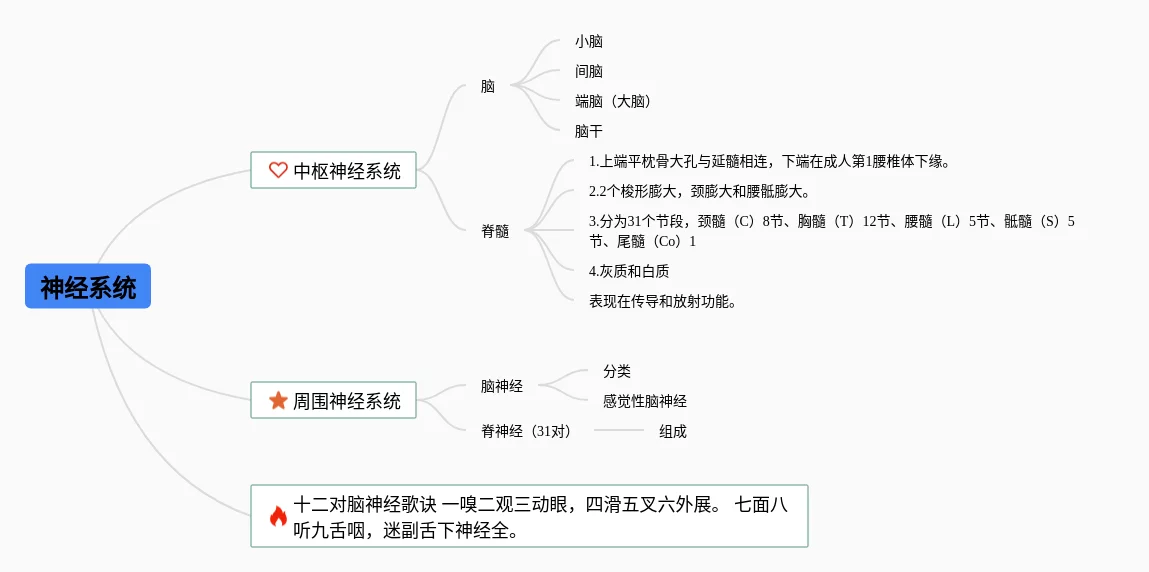 神经系统

中枢神经系统

脑

小脑

间脑

端脑（大脑）

脑干

脊髓

1.上端平枕骨大孔与延髓相连，下端在成人第1腰椎体下缘。

2.2个梭形膨大，颈膨大和腰骶膨大。

3.分为31个节段，颈髓（C）8节、胸髓（T）12节、腰髓（L）5节、骶髓（S）5节、尾髓（Co）1

4.灰质和白质

表现在传导和放射功能。

周围神经系统

脑神经

分类

感觉性脑神经

脊神经（31对）

组成

十二对脑神经歌诀 一嗅二观三动眼，四滑五叉六外展。 七面八听九舌咽，迷副舌下神经全。